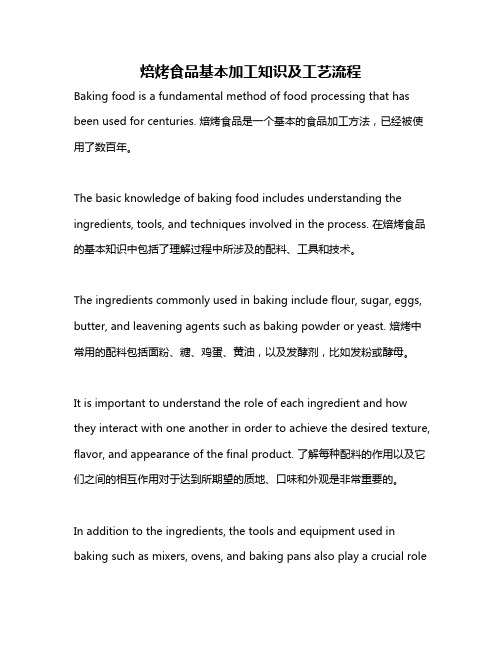 焙烤食品基本加工知识及工艺流程

Baking food is a fundamental method of food processing that has been used for centuries. 焙烤食品是一个基本的食品加工方法，已经被使用了数百年。

The basic knowledge of baking food includes understanding the ingredients, tools, and techniques involved in the process. 在焙烤食品的基本知识中包括了理解过程中所涉及的配料、工具和技术。

The ingredients commonly used in baking include flour, sugar, eggs, butter, and leavening agents such as baking powder or yeast. 焙烤中常用的配料包括面粉、糖、鸡蛋、黄油，以及发酵剂，比如发粉或酵母。

It is important to understand the role of each ingredient and how they interact with one another in order to achieve the desired texture, flavor, and appearance of the final product. 了解每种配料的作用以及它们之间的相互作用对于达到所期望的质地、口味和外观是非常重要的。

In addition to the ingredients, the tools and equipment used in baking such as mixers, ovens, and baking pans also play a crucial role